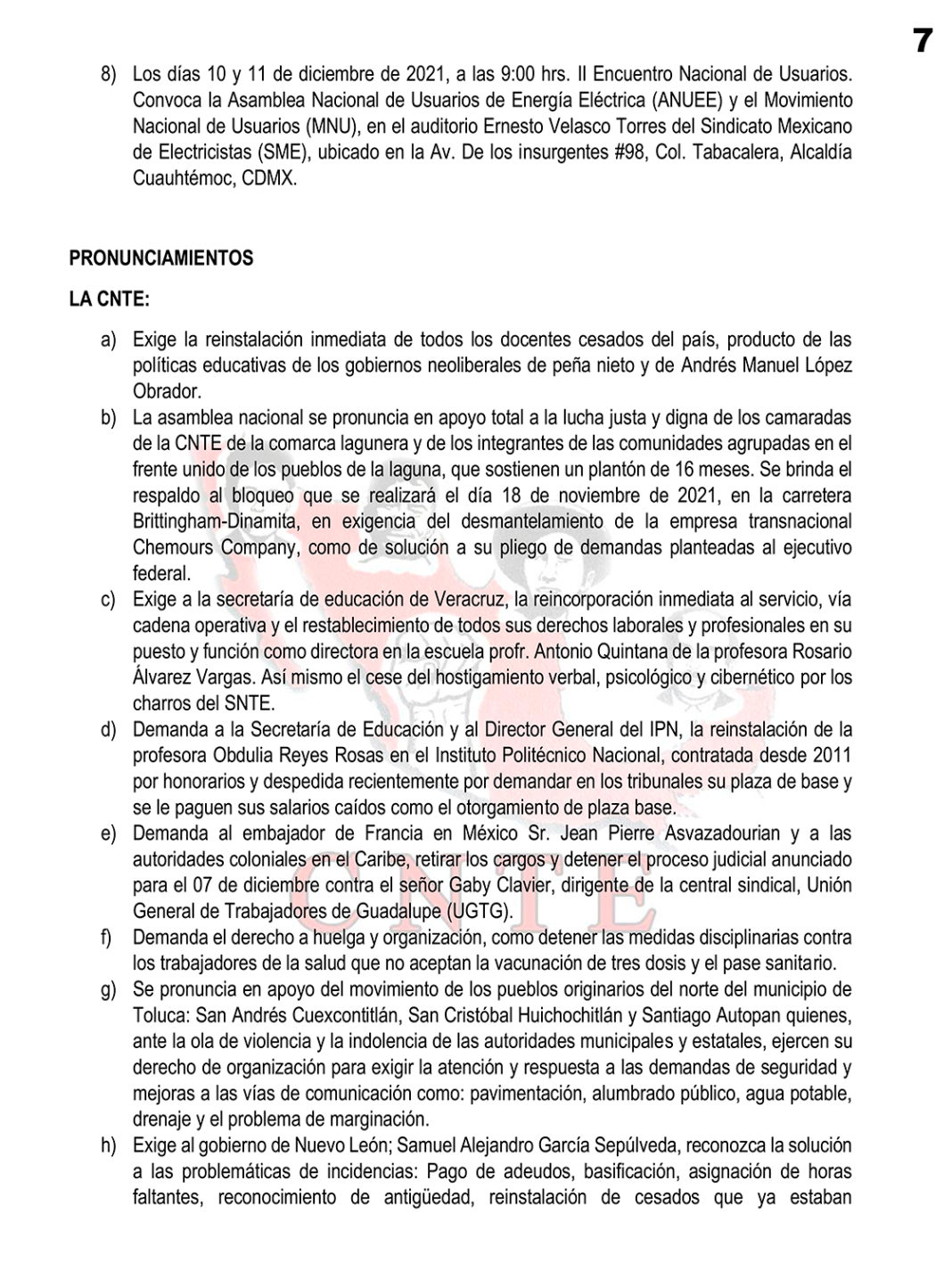 7

8) Los días 10 y 11 de diciembre de 2021, a las 9:00 hrs. II Encuentro Nacional de Usuarios. Convoca la Asamblea Nacional de Usuarios de Energía Eléctrica (ANUEE) y el Movimiento Nacional de Usuarios (MNU), en el auditorio Ernesto Velasco Torres del Sindicato Mexicano de Electricistas (SME), ubicado en la Av. De los insurgentes #98, Col. Tabacalera, Alcaldía Cuauhtémoc, CDMX.

PRONUNCIAMIENTOS

LA CNTE:

a) Exige la reinstalación inmediata de todos los docentes cesados del país, producto de las políticas educativas de los gobiernos neoliberales de peña nieto y de Andrés Manuel López Obrador.
b) La asamblea nacional se pronuncia en apoyo total a la lucha justa y digna de los camaradas de la CNTE de la comarca lagunera y de los integrantes de las comunidades agrupadas en el frente unido de los pueblos de la laguna, que sostienen un plantón de 16 meses. Se brinda el respaldo al bloqueo que se realizará el día 18 de noviembre de 2021, en la carretera Brittingham-Dinamita, en exigencia del desmantelamiento de la empresa transnacional Chemours Company, como de solución a su pliego de demandas planteadas al ejecutivo federal.
c) Exige a la secretaría de educación de Veracruz, la reincorporación inmediata al servicio, vía cadena operativa y el restablecimiento de todos sus derechos laborales y profesionales en su puesto y función como directora en la escuela profr. Antonio Quintana de la profesora Rosario Álvarez Vargas. Así mismo el cese del hostigamiento verbal, psicológico y cibernético por los charros del SNTE.
d) Demanda a la Secretaría de Educación y al Director General del IPN, la reinstalación de la profesora Obdulia Reyes Rosas en el Instituto Politécnico Nacional, contratada desde 2011 por honorarios y despedida recientemente por demandar en los tribunales su plaza de base y se le paguen sus salarios caídos como el otorgamiento de plaza base.
e) Demanda al embajador de Francia en México Sr. Jean Pierre Asvazadourian y a las autoridades coloniales en el Caribe, retirar los cargos y detener el proceso judicial anunciado para el 07 de diciembre contra el señor Gaby Clavier, dirigente de la central sindical, Unión General de Trabajadores de Guadalupe (UGTG).
f) Demanda el derecho a huelga y organización, como detener las medidas disciplinarias contra los trabajadores de la salud que no aceptan la vacunación de tres dosis y el pase sanitario.
g) Se pronuncia en apoyo del movimiento de los pueblos originarios del norte del municipio de Toluca: San Andrés Cuexcontitlán, San Cristóbal Huichochitlán y Santiago Autopan quienes, ante la ola de violencia y la indolencia de las autoridades municipales y estatales, ejercen su derecho de organización para exigir la atención y respuesta a las demandas de seguridad y mejoras a las vías de comunicación como: pavimentación, alumbrado público, agua potable, drenaje y el problema de marginación.
h) Exige al gobierno de Nuevo León; Samuel Alejandro García Sepúlveda, reconozca la solución a las problemáticas de incidencias: Pago de adeudos, basificación, asignación de horas faltantes, reconocimiento de antigüedad, reinstalación de cesados que ya estaban